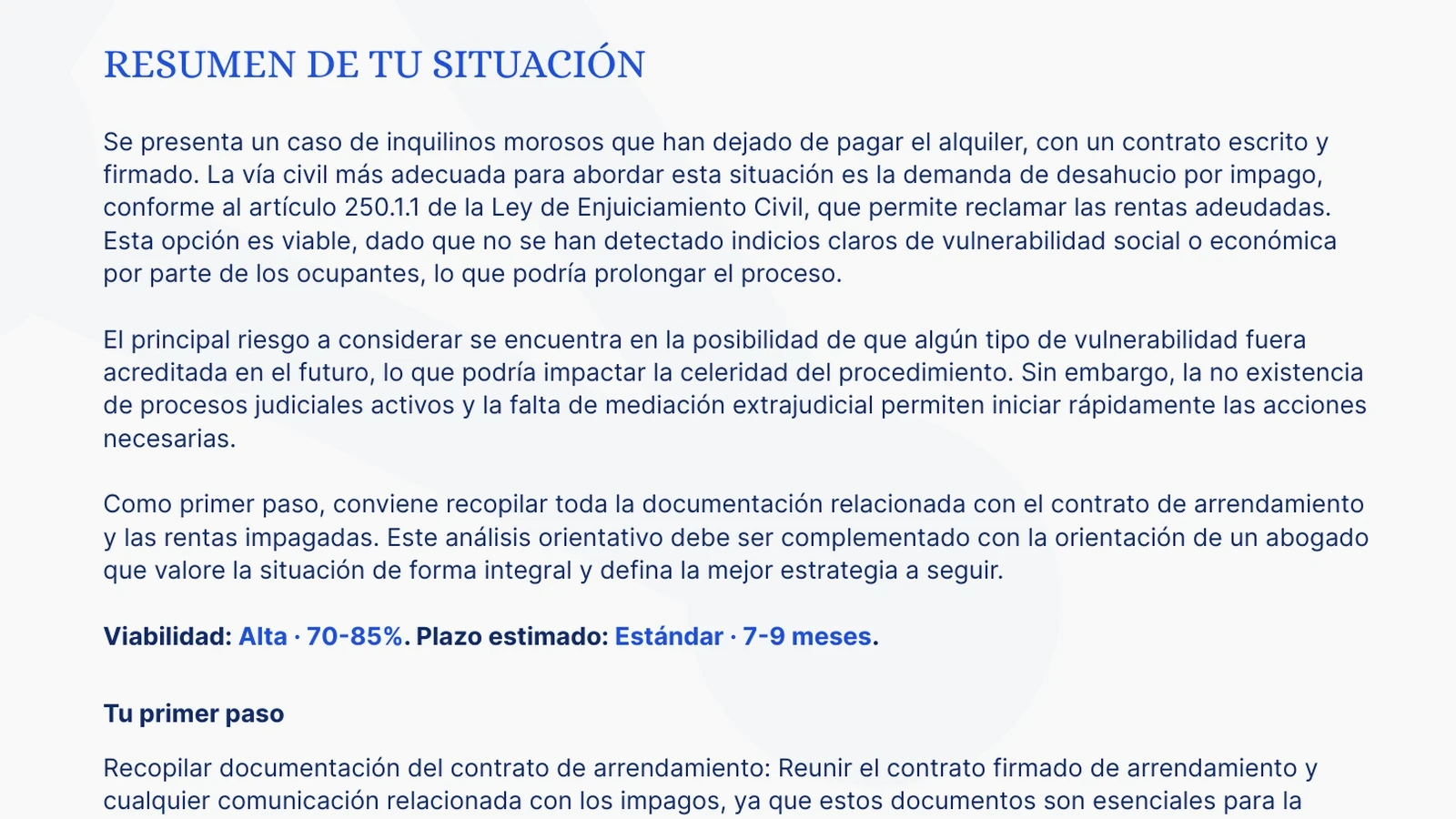 RESUMEN DE TU SITUACIÓN

Se presenta un caso de inquilinos morosos que han dejado de pagar el alquiler, con un contrato escrito y firmado. La vía civil más adecuada para abordar esta situación es la demanda de desahucio por impago, conforme al artículo 250.1.1 de la Ley de Enjuiciamiento Civil, que permite reclamar las rentas adeudadas. Esta opción es viable, dado que no se han detectado indicios claros de vulnerabilidad social o económica por parte de los ocupantes, lo que podría prolongar el proceso.

El principal riesgo a considerar se encuentra en la posibilidad de que algún tipo de vulnerabilidad fuera acreditada en el futuro, lo que podría impactar la celeridad del procedimiento. Sin embargo, la no existencia de procesos judiciales activos y la falta de mediación extrajudicial permiten iniciar rápidamente las acciones necesarias.

Como primer paso, conviene recopilar toda la documentación relacionada con el contrato de arrendamiento y las rentas impagadas. Este análisis orientativo debe ser complementado con la orientación de un abogado que valore la situación de forma integral y defina la mejor estrategia a seguir.

Viabilidad: Alta · 70-85%. Plazo estimado: Estándar · 7-9 meses.

Tu primer paso

Recopilar documentación del contrato de arrendamiento: Reunir el contrato firmado de arrendamiento y cualquier comunicación relacionada con los impagos, ya que estos documentos son esenciales para la